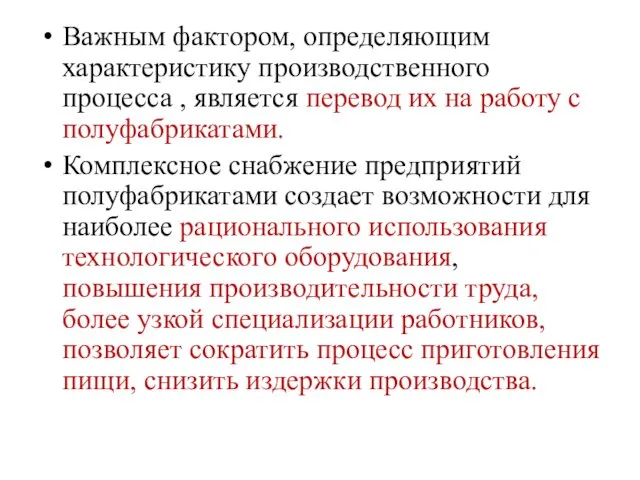 • Важным фактором, определяющим характеристику производственного процесса , является перевод их на работу с полуфабрикатами.

• Комплексное снабжение предприятий полуфабрикатами создает возможности для наиболее рационального использования технологического оборудования, повышения производительности труда, более узкой специализации работников, позволяет сократить процесс приготовления пищи, снизить издержки производства.